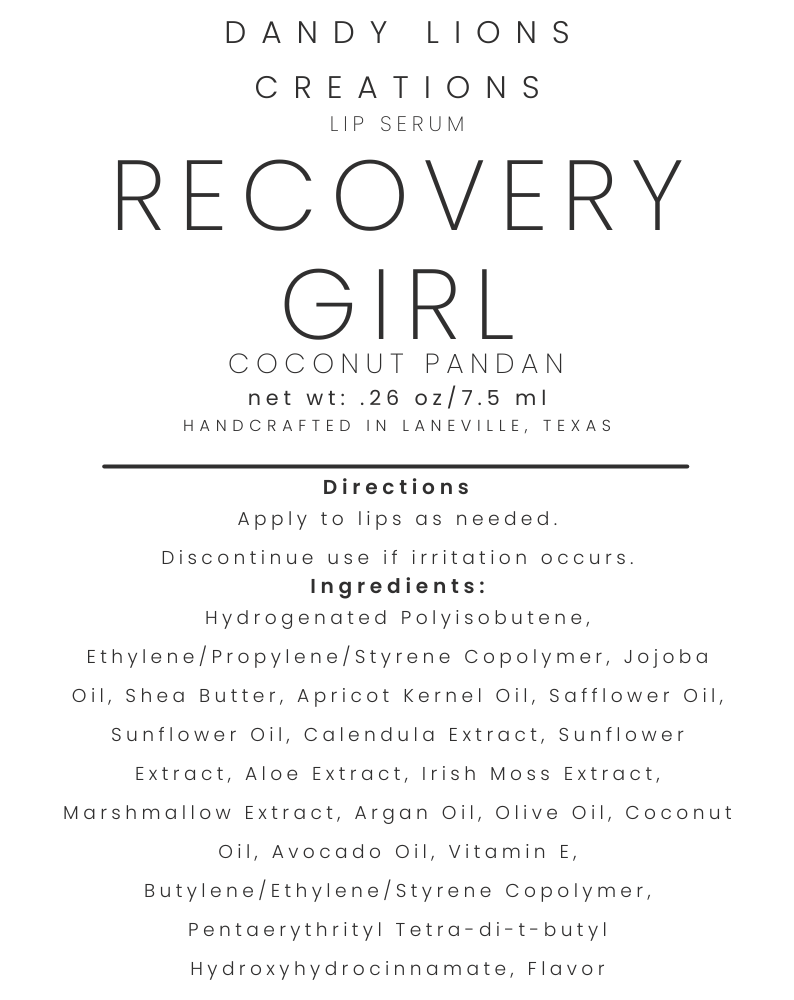 DANDY LIONS CREATIONS
LIP SERUM

RECOVERY GIRL

COCONUT PANDAN
net wt: .26 oz/7.5 ml
HANDCRAFTED IN LANEVILLE, TEXAS

Directions
Apply to lips as needed.
Discontinue use if irritation occurs.

Ingredients:
Hydrogenated Polyisobutene, Ethylene/Propylene/Styrene Copolymer, Jojoba Oil, Shea Butter, Apricot Kernel Oil, Safflower Oil, Sunflower Oil, Calendula Extract, Sunflower Extract, Aloe Extract, Irish Moss Extract, Marshmallow Extract, Argan Oil, Olive Oil, Coconut Oil, Avocado Oil, Vitamin E, Butylene/Ethylene/Styrene Copolymer, Pentaerythrityl Tetra-di-t-butyl Hydroxyhydrocinnamate, Flavor